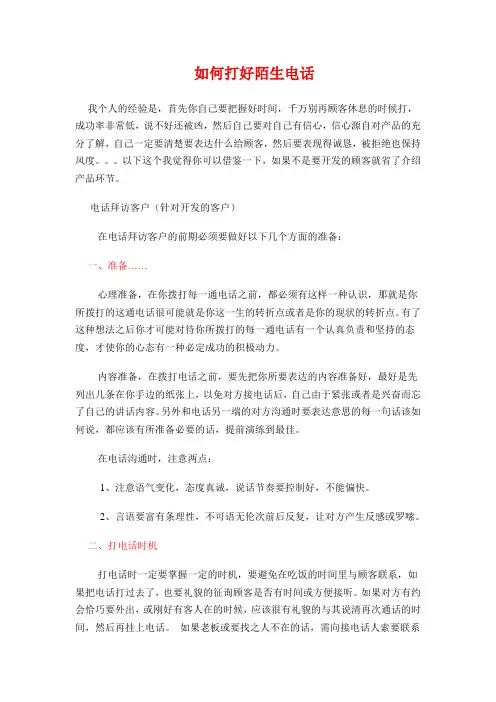 如何打好陌生电话

我个人的经验是，首先你自己要把握好时间，千万别再顾客休息的时候打，成功率非常低，说不好还被凶，然后自己要对自己有信心，信心源自对产品的充分了解，自己一定要清楚要表达什么给顾客，然后要表现得诚恳，被拒绝也保持风度。。。以下这个我觉得你可以借鉴一下，如果不是要开发的顾客就省了介绍产品环节。

电话拜访客户（针对开发的客户）

在电话拜访客户的前期必须要做好以下几个方面的准备：

一、准备……

心理准备，在你拨打每一通电话之前，都必须有这样一种认识，那就是你所拨打的这通电话很可能就是你这一生的转折点或者是你的现状的转折点。有了这种想法之后你才可能对待你所拨打的每一通电话有一个认真负责和坚持的态度，才使你的心态有一种必定成功的积极动力。

内容准备，在拨打电话之前，要先把你所要表达的内容准备好，最好是先列出几条在你手边的纸张上，以免对方接电话后，自己由于紧张或者是兴奋而忘了自己的讲话内容。另外和电话另一端的对方沟通时要表达意思的每一句话该如何说，都应该有所准备必要的话，提前演练到最佳。

在电话沟通时，注意两点：

1、注意语气变化，态度真诚，说话节奏要控制好，不能偏快。

2、言语要富有条理性，不可语无伦次前后反复，让对方产生反感或罗嗦。

二、打电话时机

打电话时一定要掌握一定的时机，要避免在吃饭的时间里与顾客联系，如果把电话打过去了，也要礼貌的征询顾客是否有时间或方便接听。如果对方有约会恰巧要外出，或刚好有客人在的时候，应该很有礼貌的与其说清再次通话的时间，然后再挂上电话。 如果老板或要找之人不在的话，需向接电话人索要联系